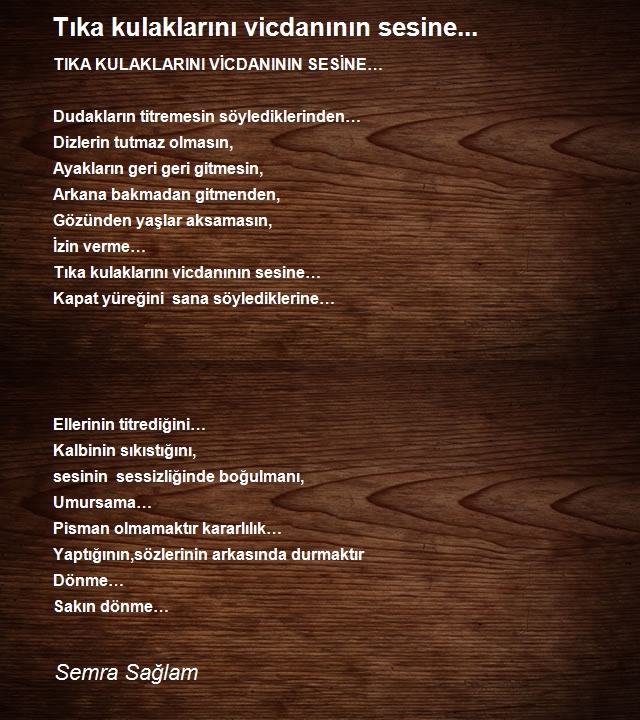 Tıka kulaklarını vicdanının sesine...

TIKA KULAKLARINI VİCDANININ SESİNE…

Dudakların titremesin söylediklerinden…
Dizlerin tutmaz olmasın,
Ayakların geri geri gitmesin,
Arkana bakmadan gitmenden,
Gözünden yaşlar aksamasın,
İzin verme…
Tıka kulaklarını vicdanının sesine…
Kapat yüreğini  sana söylediklerine…

Ellerinin titrediğini…
Kalbinin sıkıstığını,
sesinin  sessizliğinde boğulmanı,
Umursama…
Pisman olmamaktır kararlılık…
Yaptığının,sözlerinin arkasında durmaktır
Dönme…
Sakın dönme…

Semra Sağlam